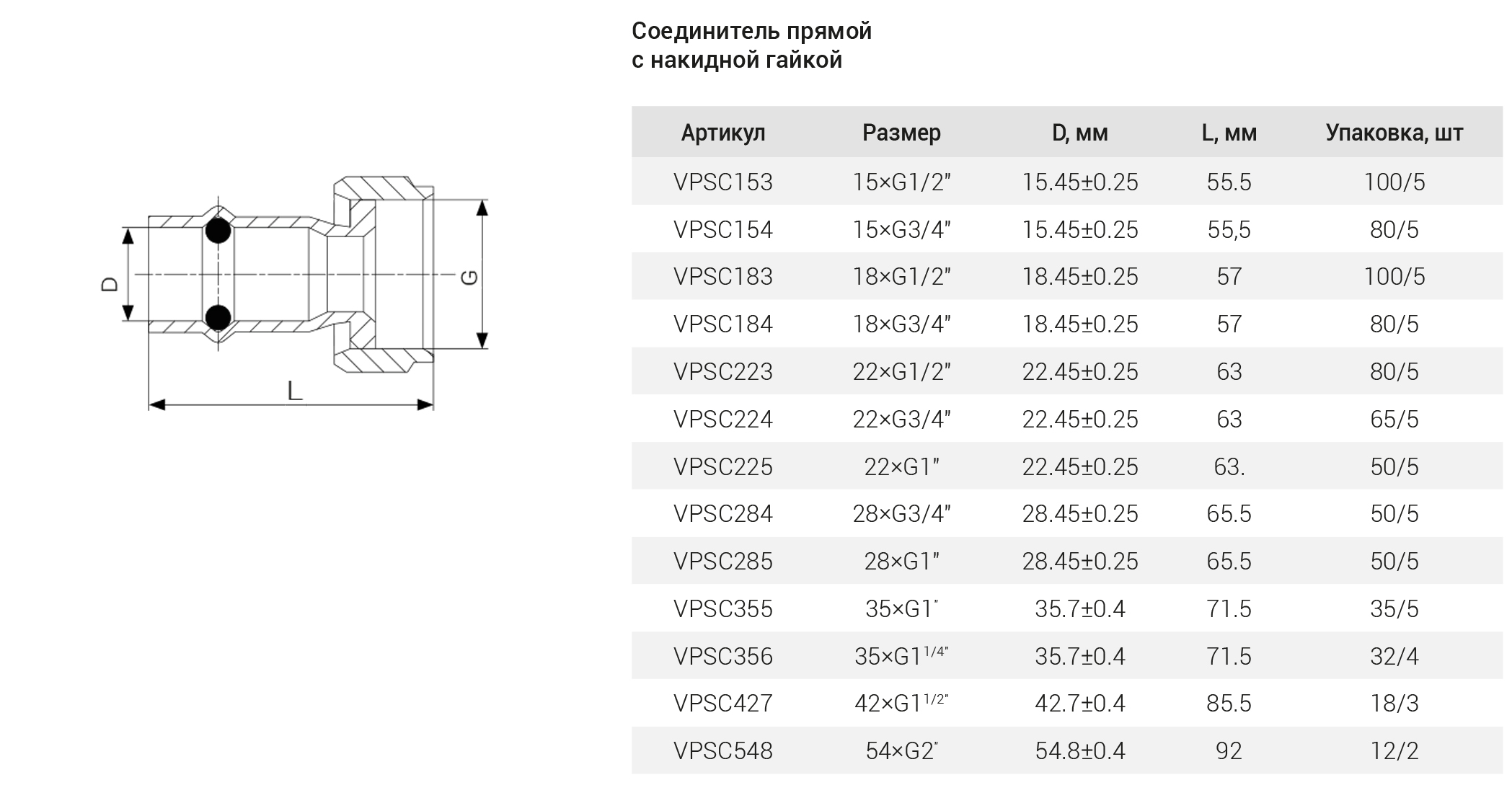 D

G

L

Соединитель прямой
с накидной гайкой

| Артикул | Размер | D, мм | L, мм | Упаковка, шт |
|---|---|---|---|---|
| VPSC153 | 15×G1/2" | 15.45±0.25 | 55.5 | 100/5 |
| VPSC154 | 15×G3/4" | 15.45±0.25 | 55,5 | 80/5 |
| VPSC183 | 18×G1/2" | 18.45±0.25 | 57 | 100/5 |
| VPSC184 | 18×G3/4" | 18.45±0.25 | 57 | 80/5 |
| VPSC223 | 22×G1/2" | 22.45±0.25 | 63 | 80/5 |
| VPSC224 | 22×G3/4" | 22.45±0.25 | 63 | 65/5 |
| VPSC225 | 22×G1" | 22.45±0.25 | 63. | 50/5 |
| VPSC284 | 28×G3/4" | 28.45±0.25 | 65.5 | 50/5 |
| VPSC285 | 28×G1" | 28.45±0.25 | 65.5 | 50/5 |
| VPSC355 | 35×G1" | 35.7±0.4 | 71.5 | 35/5 |
| VPSC356 | 35×G1$^{1/4"}$ | 35.7±0.4 | 71.5 | 32/4 |
| VPSC427 | 42×G1$^{1/2"}$ | 42.7±0.4 | 85.5 | 18/3 |
| VPSC548 | 54×G2" | 54.8±0.4 | 92 | 12/2 |